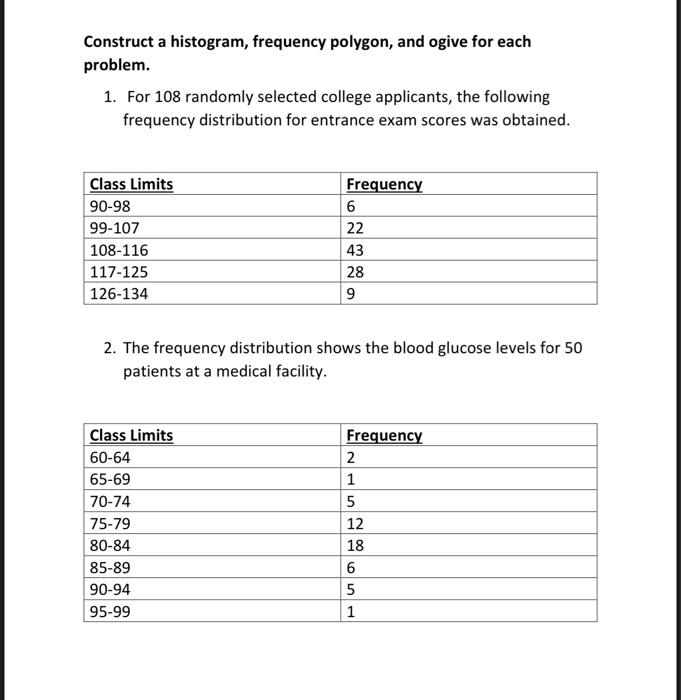 Construct a histogram, frequency polygon, and ogive for each problem.

1. For 108 randomly selected college applicants, the following frequency distribution for entrance exam scores was obtained.

| Class Limits | Frequency |
|---|---|
| 90-98 | 6 |
| 99-107 | 22 |
| 108-116 | 43 |
| 117-125 | 28 |
| 126-134 | 9 |

2. The frequency distribution shows the blood glucose levels for 50 patients at a medical facility.

| Class Limits | Frequency |
|---|---|
| 60-64 | 2 |
| 65-69 | 1 |
| 70-74 | 5 |
| 75-79 | 12 |
| 80-84 | 18 |
| 85-89 | 6 |
| 90-94 | 5 |
| 95-99 | 1 |